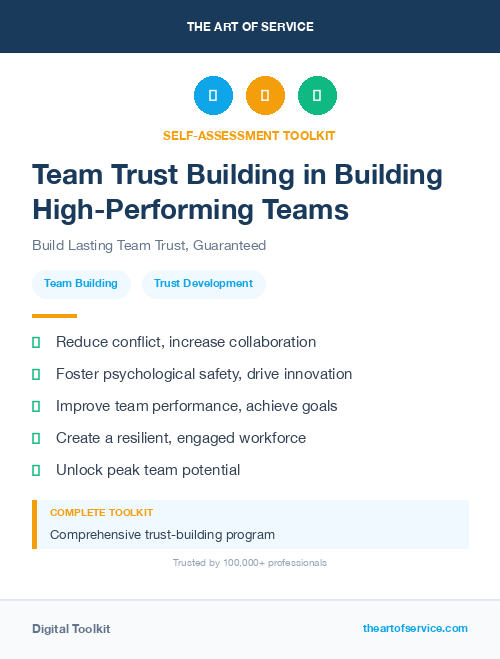 THE ART OF SERVICE

SELF-ASSESSMENT TOOLKIT

Team Trust Building in Building High-Performing Teams

Build Lasting Team Trust, Guaranteed

Team Building

Trust Development

Reduce conflict, increase collaboration

Foster psychological safety, drive innovation

Improve team performance, achieve goals

Create a resilient, engaged workforce

Unlock peak team potential

COMPLETE TOOLKIT

Comprehensive trust-building program

Trusted by 100,000+ professionals

Digital Toolkit

theartofservice.com